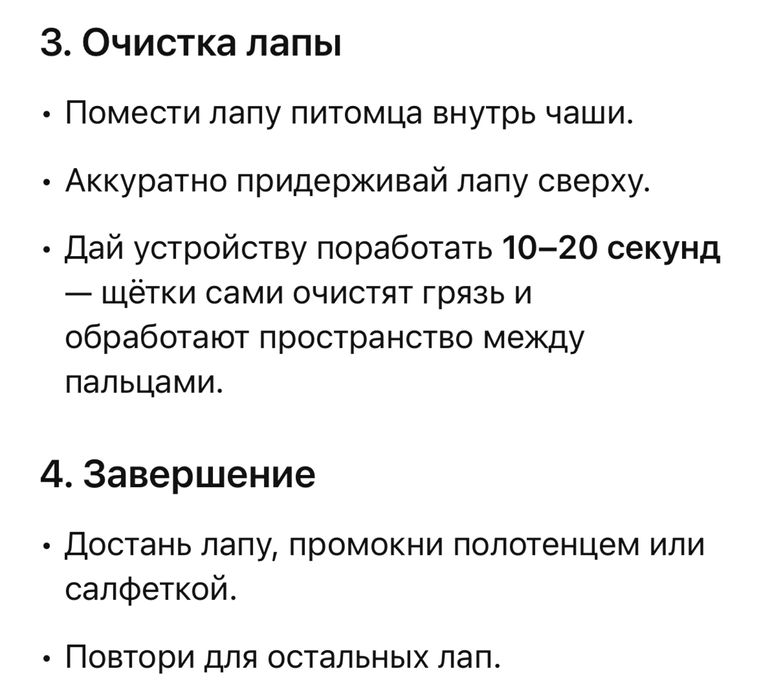 3. Очистка лапы

• Помести лапу питомца внутрь чаши.

• Аккуратно придерживай лапу сверху.

• Дай устройству поработать 10–20 секунд — щётки сами очистят грязь и обработают пространство между пальцами.

4. Завершение

• Достань лапу, промокни полотенцем или салфеткой.

• Повтори для остальных лап.